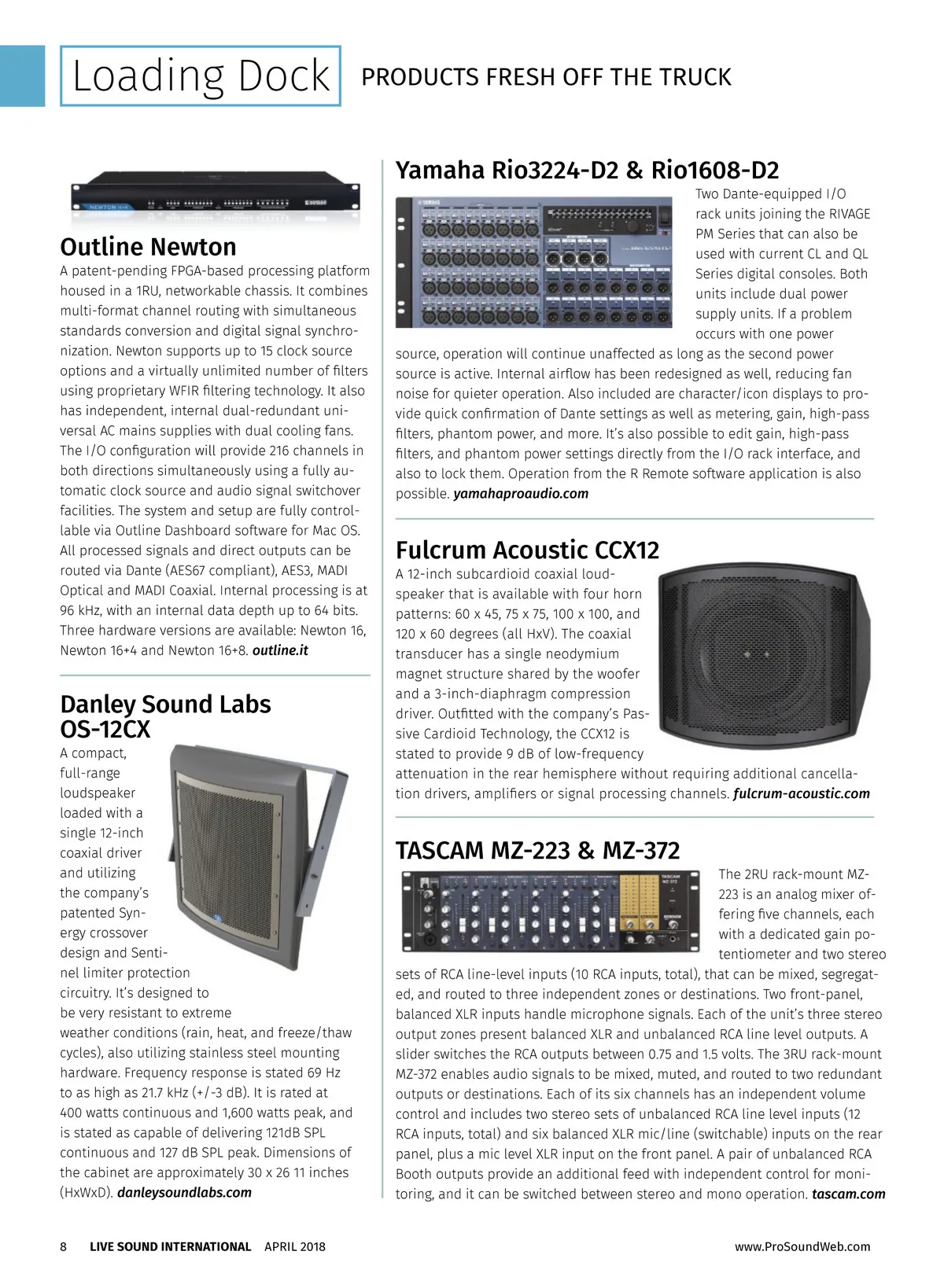 Loading Dock PRODUCTS FRESH OFF THE TRUCK

Outline Newton
A patent-pending FPGA-based processing platform housed in a 1RU, networkable chassis. It combines multi-format channel routing with simultaneous standards conversion and digital signal synchronization. Newton supports up to 15 clock source options and a virtually unlimited number of filters using proprietary WFIR filtering technology. It also has independent, internal dual-redundant universal AC mains supplies with dual cooling fans. The I/O configuration will provide 216 channels in both directions simultaneously using a fully automatic clock source and audio signal switchover facilities. The system and setup are fully controllable via Outline Dashboard software for Mac OS. All processed signals and direct outputs can be routed via Dante (AES67 compliant), AES3, MADI Optical and MADI Coaxial. Internal processing is at 96 kHz, with an internal data depth up to 64 bits. Three hardware versions are available: Newton 16, Newton 16+4 and Newton 16+8. outline.it

Danley Sound Labs OS-12CX
A compact, full-range loudspeaker loaded with a single 12-inch coaxial driver and utilizing the company's patented Synergy crossover design and Sentinel limiter protection circuitry. It's designed to be very resistant to extreme weather conditions (rain, heat, and freeze/thaw cycles), also utilizing stainless steel mounting hardware. Frequency response is stated 69 Hz to as high as 21.7 kHz (+/-3 dB). It is rated at 400 watts continuous and 1,600 watts peak, and is stated as capable of delivering 121dB SPL continuous and 127 dB SPL peak. Dimensions of the cabinet are approximately 30 x 26 11 inches (HxWxD). danleysoundlabs.com

Yamaha Rio3224-D2 & Rio1608-D2
Two Dante-equipped I/O rack units joining the RIVAGE PM Series that can also be used with current CL and QL Series digital consoles. Both units include dual power supply units. If a problem occurs with one power source, operation will continue unaffected as long as the second power source is active. Internal airflow has been redesigned as well, reducing fan noise for quieter operation. Also included are character/icon displays to provide quick confirmation of Dante settings as well as metering, gain, high-pass filters, phantom power, and more. It's also possible to edit gain, high-pass filters, and phantom power settings directly from the I/O rack interface, and also to lock them. Operation from the R Remote software application is also possible. yamahaproaudio.com

Fulcrum Acoustic CCX12
A 12-inch subcardioid coaxial loudspeaker that is available with four horn patterns: 60 x 45, 75 x 75, 100 x 100, and 120 x 60 degrees (all HxV). The coaxial transducer has a single neodymium magnet structure shared by the woofer and a 3-inch-diaphragm compression driver. Outfitted with the company's Passive Cardioid Technology, the CCX12 is stated to provide 9 dB of low-frequency attenuation in the rear hemisphere without requiring additional cancellation drivers, amplifiers or signal processing channels. fulcrum-acoustic.com

TASCAM MZ-223 & MZ-372
The 2RU rack-mount MZ-223 is an analog mixer offering five channels, each with a dedicated gain potentiometer and two stereo sets of RCA line-level inputs (10 RCA inputs, total), that can be mixed, segregated, and routed to three independent zones or destinations. Two front-panel, balanced XLR inputs handle microphone signals. Each of the unit's three stereo output zones present balanced XLR and unbalanced RCA line level outputs. A slider switches the RCA outputs between 0.75 and 1.5 volts. The 3RU rack-mount MZ-372 enables audio signals to be mixed, muted, and routed to two redundant outputs or destinations. Each of its six channels has an independent volume control and includes two stereo sets of unbalanced RCA line level inputs (12 RCA inputs, total) and six balanced XLR mic/line (switchable) inputs on the rear panel, plus a mic level XLR input on the front panel. A pair of unbalanced RCA Booth outputs provide an additional feed with independent control for monitoring, and it can be switched between stereo and mono operation. tascam.com

8 LIVE SOUND INTERNATIONAL APRIL 2018 www.ProSoundWeb.com